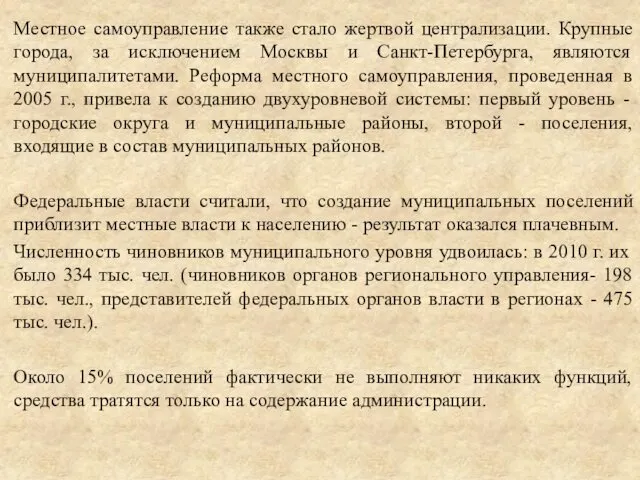 Местное самоуправление также стало жертвой централизации. Крупные города, за исключением Москвы и Санкт-Петербурга, являются муниципалитетами. Реформа местного самоуправления, проведенная в 2005 г., привела к созданию двухуровневой системы: первый уровень - городские округа и муниципальные районы, второй - поселения, входящие в состав муниципальных районов.

Федеральные власти считали, что создание муниципальных поселений приблизит местные власти к населению - результат оказался плачевным.

Численность чиновников муниципального уровня удвоилась: в 2010 г. их было 334 тыс. чел. (чиновников органов регионального управления- 198 тыс. чел., представителей федеральных органов власти в регионах - 475 тыс. чел.).

Около 15% поселений фактически не выполняют никаких функций, средства тратятся только на содержание администрации.